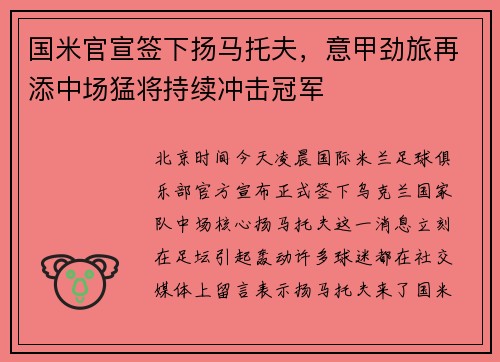 国米官宣签下扬马托夫，意甲劲旅再添中场猛将持续冲击冠军

北京时间今天凌晨国际米兰足球俱乐部官方宣布正式签下乌克兰国家队中场核心扬马托夫这一消息立刻在足坛引起轰动许多球迷都在社交媒体上留言表示扬马托夫来了国米